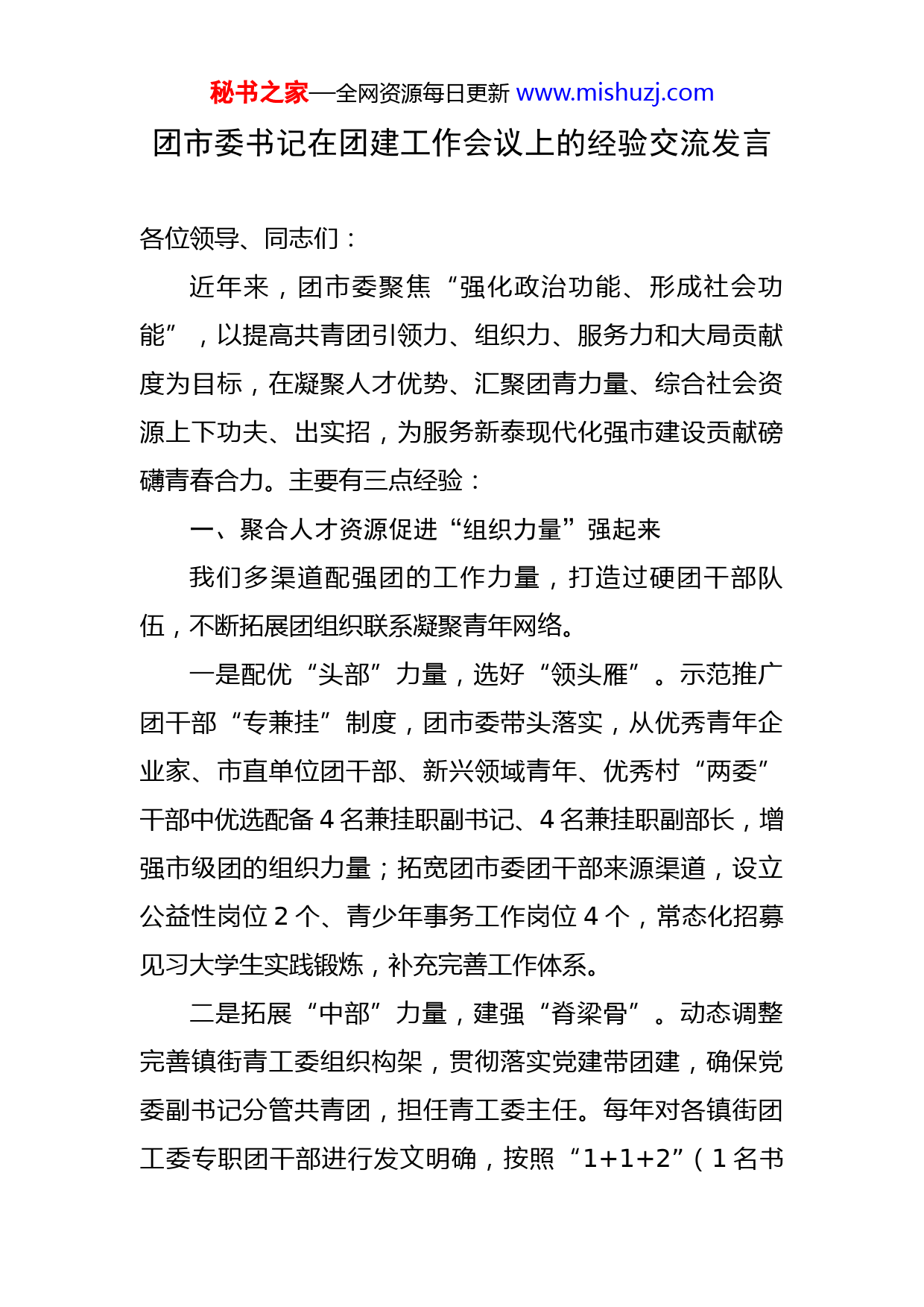 秘书之家—全网资源每日更新 www.mishuzj.com

团市委书记在团建工作会议上的经验交流发言

各位领导、同志们：

近年来，团市委聚焦“强化政治功能、形成社会功能”，以提高共青团引领力、组织力、服务力和大局贡献度为目标，在凝聚人才优势、汇聚团青力量、综合社会资源上下功夫、出实招，为服务新泰现代化强市建设贡献磅礴青春合力。主要有三点经验：

一、聚合人才资源促进“组织力量”强起来

我们多渠道配强团的工作力量，打造过硬团干部队伍，不断拓展团组织联系凝聚青年网络。

一是配优“头部”力量，选好“领头雁”。示范推广团干部“专兼挂”制度，团市委带头落实，从优秀青年企业家、市直单位团干部、新兴领域青年、优秀村“两委”干部中优选配备 4 名兼挂职副书记、4 名兼挂职副部长，增强市级团的组织力量；拓宽团市委团干部来源渠道，设立公益性岗位 2 个、青少年事务工作岗位 4 个，常态化招募见习大学生实践锻炼，补充完善工作体系。

二是拓展“中部”力量，建强“脊梁骨”。动态调整完善镇街青工委组织构架，贯彻落实党建带团建，确保党委副书记分管共青团，担任青工委主任。每年对各镇街团工委专职团干部进行发文明确，按照“1+1+2”（1 名书